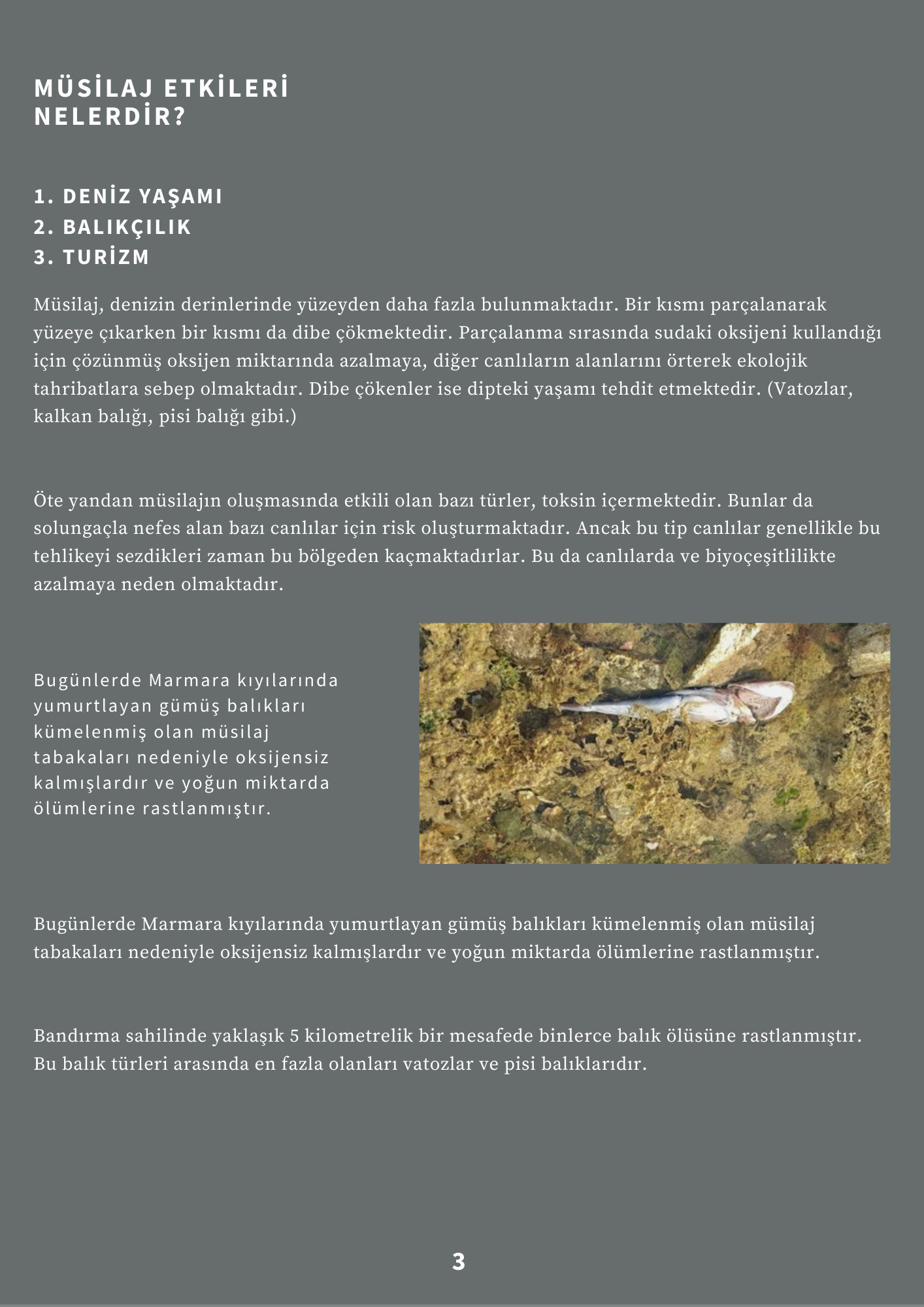 MÜSİLAJ ETKİLERİ NELERDİR?

1. DENİZ YAŞAMI
2. BALIKÇILIK
3. TURİZM

Müsilaj, denizin derinlerinde yüzeyden daha fazla bulunmaktadır. Bir kısmı parçalanarak yüzeye çıkarken bir kısmı da dibe çökmektedir. Parçalanma sırasında sudaki oksijeni kullandığı için çözünmüş oksijen miktarında azalmaya, diğer canlıların alanlarını örterek ekolojik tahribatlara sebep olmaktadır. Dibe çökenler ise dipteki yaşamı tehdit etmektedir. (Vatozlar, kalkan balığı, pisi balığı gibi.)

Öte yandan müsilajın oluşmasında etkili olan bazı türler, toksin içermektedir. Bunlar da solungaçla nefes alan bazı canlılar için risk oluşturmaktadır. Ancak bu tip canlılar genellikle bu tehlikeyi sezdikleri zaman bu bölgeden kaçmaktadırlar. Bu da canlılarda ve biyoçeşitlilikte azalmaya neden olmaktadır.

Bugünlerde Marmara kıyılarında yumurtlayan gümüş balıkları kümelenmiş olan müsilaj tabakaları nedeniyle oksijensiz kalmışlardır ve yoğun miktarda ölümlerine rastlanmıştır.

Bugünlerde Marmara kıyılarında yumurtlayan gümüş balıkları kümelenmiş olan müsilaj tabakaları nedeniyle oksijensiz kalmışlardır ve yoğun miktarda ölümlerine rastlanmıştır.

Bandırma sahilinde yaklaşık 5 kilometrelik bir mesafede binlerce balık ölüsüne rastlanmıştır. Bu balık türleri arasında en fazla olanları vatozlar ve pisi balıklarıdır.

3